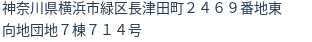 神奈川県横浜市緑区長津田町２４６９番地東向地団地７棟７１４号